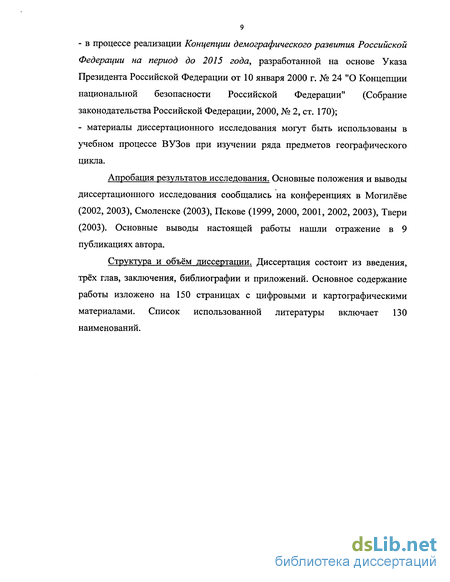 9

- в процессе реализации Концепции демографического развития Российской Федерации на период до 2015 года, разработанной на основе Указа Президента Российской Федерации от 10 января 2000 г. № 24 "О Концепции национальной безопасности Российской Федерации" (Собрание законодательства Российской Федерации, 2000, № 2, ст. 170);
- материалы диссертационного исследования могут быть использованы в учебном процессе ВУЗов при изучении ряда предметов географического цикла.

Апробация результатов исследования. Основные положения и выводы диссертационного исследования сообщались на конференциях в Могилёве (2002, 2003), Смоленске (2003), Пскове (1999, 2000, 2001, 2002, 2003), Твери (2003). Основные выводы настоящей работы нашли отражение в 9 публикациях автора.

Структура и объём диссертации. Диссертация состоит из введения, трёх глав, заключения, библиографии и приложений. Основное содержание работы изложено на 150 страницах с цифровыми и картографическими материалами. Список использованной литературы включает 130 наименований.

dsLib.net
библиотека диссертаций